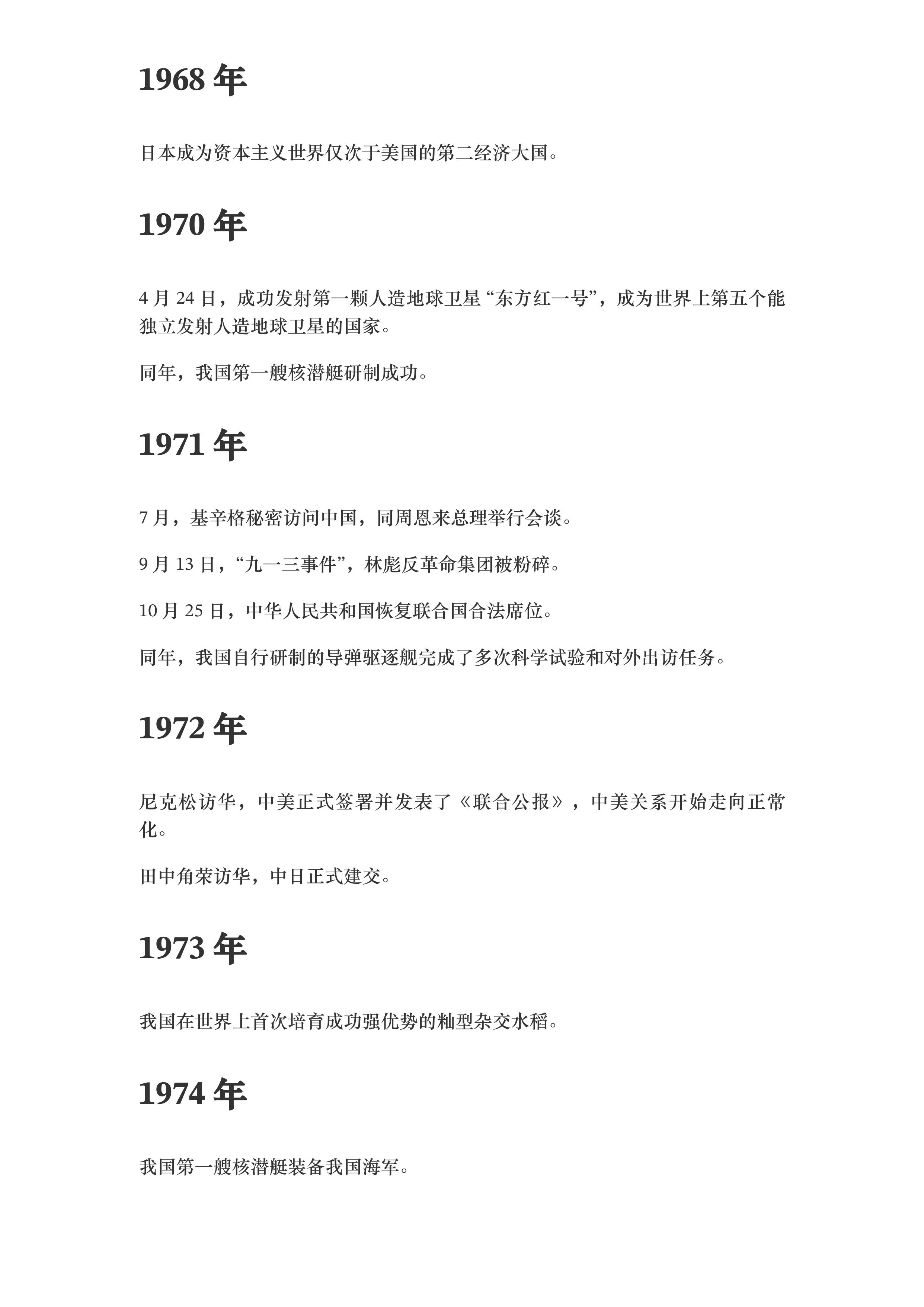 1968 年

日本成为资本主义世界仅次于美国的第二经济大国。

1970 年

4 月 24 日，成功发射第一颗人造地球卫星“东方红一号”，成为世界上第五个能独立发射人造地球卫星的国家。

同年，我国第一艘核潜艇研制成功。

1971 年

7 月，基辛格秘密访问中国，同周恩来总理举行会谈。

9 月 13 日，“九一三事件”，林彪反革命集团被粉碎。

10 月 25 日，中华人民共和国恢复联合国合法席位。

同年，我国自行研制的导弹驱逐舰完成了多次科学试验和对外出访任务。

1972 年

尼克松访华，中美正式签署并发表了《联合公报》，中美关系开始走向正常化。

田中角荣访华，中日正式建交。

1973 年

我国在世界上首次培育成功强优势的籼型杂交水稻。

1974 年

我国第一艘核潜艇装备我国海军。